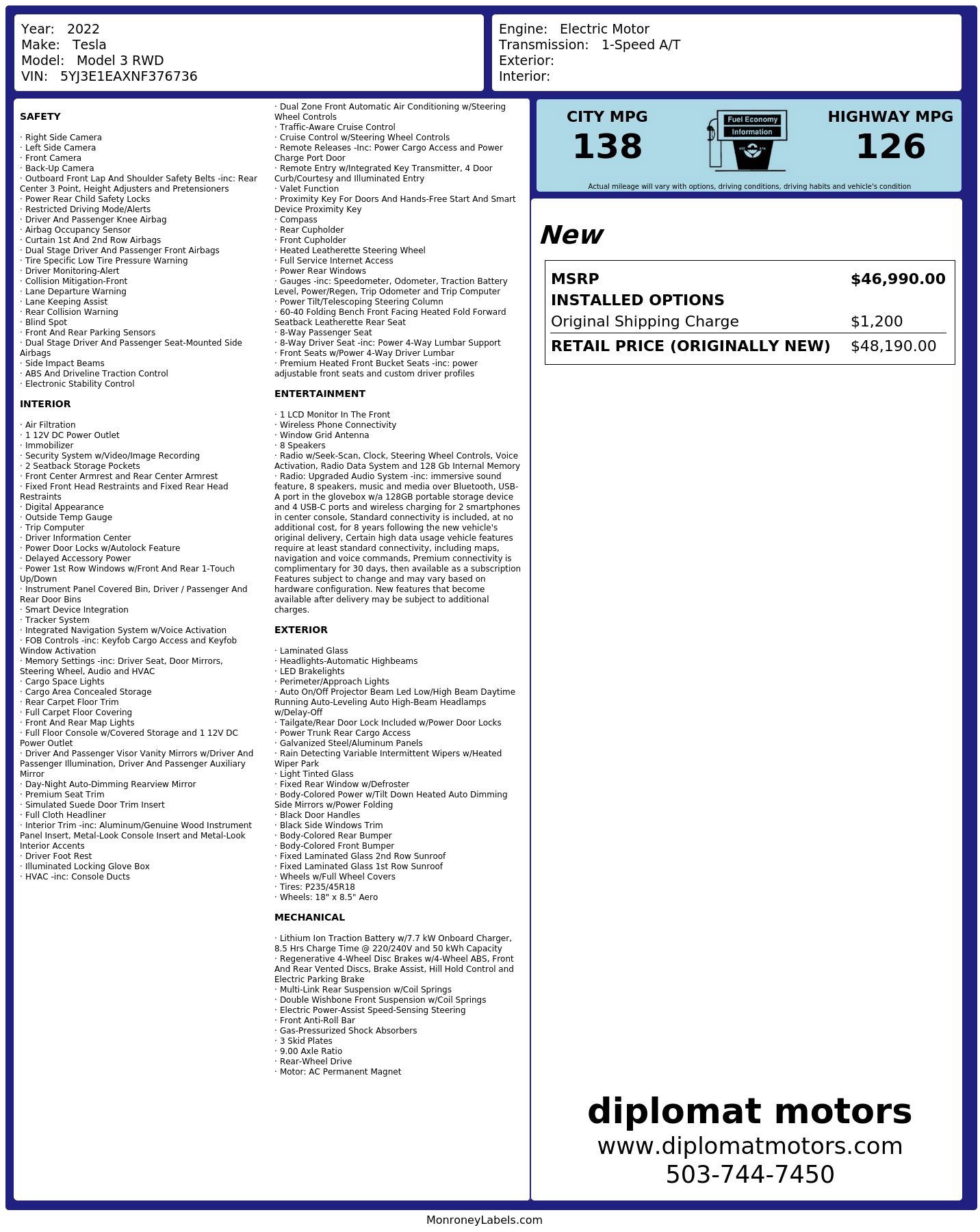 Year: 2022
Make: Tesla
Model: Model 3 RWD
VIN: 5YJ3E1EAXNF376736

Engine: Electric Motor
Transmission: 1-Speed A/T
Exterior:
Interior:

SAFETY

· Right Side Camera
· Left Side Camera
· Front Camera
· Back-Up Camera
· Outboard Front Lap And Shoulder Safety Belts -inc: Rear Center 3 Point, Height Adjusters and Pretensioners
· Power Rear Child Safety Locks
· Restricted Driving Mode/Alerts
· Driver And Passenger Knee Airbag
· Airbag Occupancy Sensor
· Curtain 1st And 2nd Row Airbags
· Dual Stage Driver And Passenger Front Airbags
· Tire Specific Low Tire Pressure Warning
· Driver Monitoring-Alert
· Collision Mitigation-Front
· Lane Departure Warning
· Lane Keeping Assist
· Rear Collision Warning
· Blind Spot
· Front And Rear Parking Sensors
· Dual Stage Driver And Passenger Seat-Mounted Side Airbags
· Side Impact Beams
· ABS And Driveline Traction Control
· Electronic Stability Control

INTERIOR

· Air Filtration
· 1 12V DC Power Outlet
· Immobilizer
· Security System w/Video/Image Recording
· 2 Seatback Storage Pockets
· Front Center Armrest and Rear Center Armrest
· Fixed Front Head Restraints and Fixed Rear Head Restraints
· Digital Appearance
· Outside Temp Gauge
· Trip Computer
· Driver Information Center
· Power Door Locks w/Autolock Feature
· Delayed Accessory Power
· Power 1st Row Windows w/Front And Rear 1-Touch Up/Down
· Instrument Panel Covered Bin, Driver / Passenger And Rear Door Bins
· Smart Device Integration
· Tracker System
· Integrated Navigation System w/Voice Activation
· FOB Controls -inc: Keyfob Cargo Access and Keyfob Window Activation
· Memory Settings -inc: Driver Seat, Door Mirrors, Steering Wheel, Audio and HVAC
· Cargo Space Lights
· Cargo Area Concealed Storage
· Rear Carpet Floor Trim
· Full Carpet Floor Covering
· Front And Rear Map Lights
· Full Floor Console w/Covered Storage and 1 12V DC Power Outlet
· Driver And Passenger Visor Vanity Mirrors w/Driver And Passenger Illumination, Driver And Passenger Auxiliary Mirror
· Day-Night Auto-Dimming Rearview Mirror
· Premium Seat Trim
· Simulated Suede Door Trim Insert
· Full Cloth Headliner
· Interior Trim -inc: Aluminum/Genuine Wood Instrument Panel Insert, Metal-Look Console Insert and Metal-Look Interior Accents
· Driver Foot Rest
· Illuminated Locking Glove Box
· HVAC -inc: Console Ducts

· Dual Zone Front Automatic Air Conditioning w/Steering Wheel Controls
· Traffic-Aware Cruise Control
· Cruise Control w/Steering Wheel Controls
· Remote Releases -Inc: Power Cargo Access and Power Charge Port Door
· Remote Entry w/Integrated Key Transmitter, 4 Door Curb/Courtesy and Illuminated Entry
· Valet Function
· Proximity Key For Doors And Hands-Free Start And Smart Device Proximity Key
· Compass
· Rear Cupholder
· Front Cupholder
· Heated Leatherette Steering Wheel
· Full Service Internet Access
· Power Rear Windows
· Gauges -inc: Speedometer, Odometer, Traction Battery Level, Power/Regen, Trip Odometer and Trip Computer
· Power Tilt/Telescoping Steering Column
· 60-40 Folding Bench Front Facing Heated Fold Forward Seatback Leatherette Rear Seat
· 8-Way Passenger Seat
· 8-Way Driver Seat -inc: Power 4-Way Lumbar Support
· Front Seats w/Power 4-Way Driver Lumbar
· Premium Heated Front Bucket Seats -inc: power adjustable front seats and custom driver profiles

ENTERTAINMENT

· 1 LCD Monitor In The Front
· Wireless Phone Connectivity
· Window Grid Antenna
· 8 Speakers
· Radio w/Seek-Scan, Clock, Steering Wheel Controls, Voice Activation, Radio Data System and 128 Gb Internal Memory
· Radio: Upgraded Audio System -inc: immersive sound feature, 8 speakers, music and media over Bluetooth, USB-A port in the glovebox w/a 128GB portable storage device and 4 USB-C ports and wireless charging for 2 smartphones in center console, Standard connectivity is included, at no additional cost, for 8 years following the new vehicle's original delivery, Certain high data usage vehicle features require at least standard connectivity, including maps, navigation and voice commands, Premium connectivity is complimentary for 30 days, then available as a subscription Features subject to change and may vary based on hardware configuration. New features that become available after delivery may be subject to additional charges.

EXTERIOR

· Laminated Glass
· Headlights-Automatic Highbeams
· LED Brakelights
· Perimeter/Approach Lights
· Auto On/Off Projector Beam Led Low/High Beam Daytime Running Auto-Leveling Auto High-Beam Headlamps w/Delay-Off
· Tailgate/Rear Door Lock Included w/Power Door Locks
· Power Trunk Rear Cargo Access
· Galvanized Steel/Aluminum Panels
· Rain Detecting Variable Intermittent Wipers w/Heated Wiper Park
· Light Tinted Glass
· Fixed Rear Window w/Defroster
· Body-Colored Power w/Tilt Down Heated Auto Dimming Side Mirrors w/Power Folding
· Black Door Handles
· Black Side Windows Trim
· Body-Colored Rear Bumper
· Body-Colored Front Bumper
· Fixed Laminated Glass 2nd Row Sunroof
· Fixed Laminated Glass 1st Row Sunroof
· Wheels w/Full Wheel Covers
· Tires: P235/45R18
· Wheels: 18" x 8.5" Aero

MECHANICAL

· Lithium Ion Traction Battery w/7.7 kW Onboard Charger, 8.5 Hrs Charge Time @ 220/240V and 50 kWh Capacity
· Regenerative 4-Wheel Disc Brakes w/4-Wheel ABS, Front And Rear Vented Discs, Brake Assist, Hill Hold Control and Electric Parking Brake
· Multi-Link Rear Suspension w/Coil Springs
· Double Wishbone Front Suspension w/Coil Springs
· Electric Power-Assist Speed-Sensing Steering
· Front Anti-Roll Bar
· Gas-Pressurized Shock Absorbers
· 3 Skid Plates
· 9.00 Axle Ratio
· Rear-Wheel Drive
· Motor: AC Permanent Magnet

CITY MPG
138

Fuel Economy
Information

HIGHWAY MPG
126

Actual mileage will vary with options, driving conditions, driving habits and vehicle's condition

New

MSRP $46,990.00
INSTALLED OPTIONS
Original Shipping Charge $1,200
RETAIL PRICE (ORIGINALLY NEW) $48,190.00

diplomat motors
www.diplomatmotors.com
503-744-7450

MonroneyLabels.com